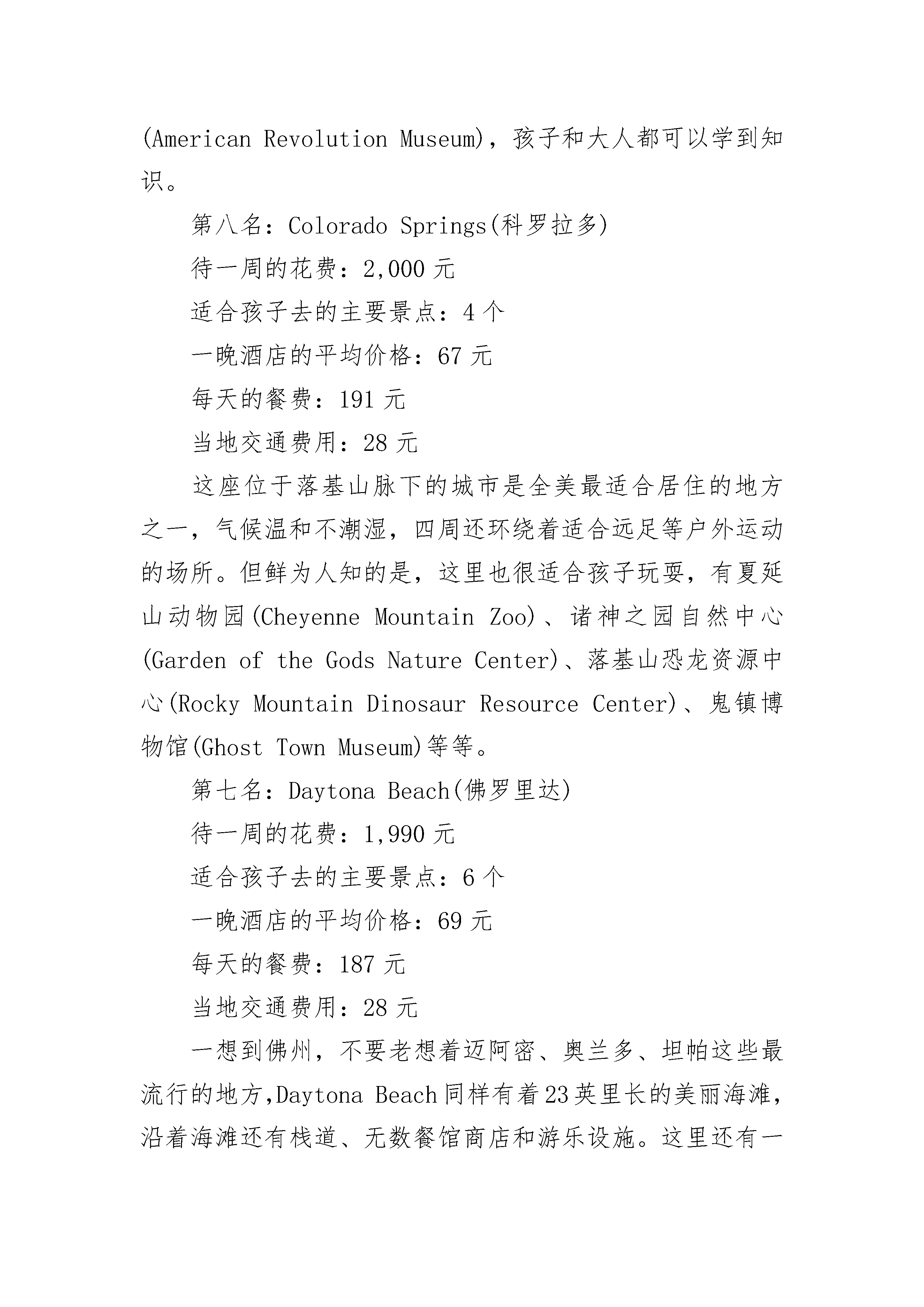 (American Revolution Museum)，孩子和大人都可以学到知识。

第八名：Colorado Springs(科罗拉多)

待一周的花费：2,000 元

适合孩子去的主要景点：4 个

一晚酒店的平均价格：67 元

每天的餐费：191 元

当地交通费用：28 元

这座位于落基山脉下的城市是全美最适合居住的地方之一，气候温和不潮湿，四周还环绕着适合远足等户外运动的场所。但鲜为人知的是，这里也很适合孩子玩耍，有夏延山动物园(Cheyenne Mountain Zoo)、诸神之园自然中心(Garden of the Gods Nature Center)、落基山恐龙资源中心(Rocky Mountain Dinosaur Resource Center)、鬼镇博物馆(Ghost Town Museum)等等。

第七名：Daytona Beach(佛罗里达)

待一周的花费：1,990 元

适合孩子去的主要景点：6 个

一晚酒店的平均价格：69 元

每天的餐费：187 元

当地交通费用：28 元

一想到佛州，不要老想着迈阿密、奥兰多、坦帕这些最流行的地方,Daytona Beach 同样有着 23 英里长的美丽海滩，沿着海滩还有栈道、无数餐馆商店和游乐设施。这里还有一